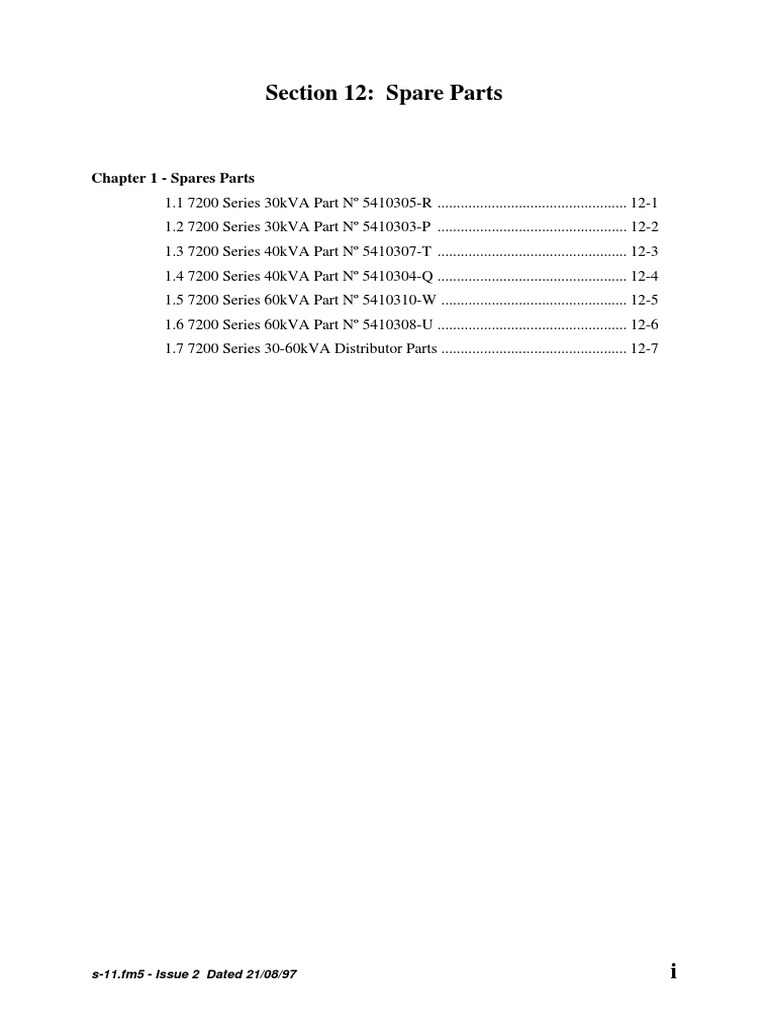 Section 12: Spare Parts

Chapter 1 - Spares Parts

1.1 7200 Series 30kVA Part Nº 5410305-R ................................................. 12-1

1.2 7200 Series 30kVA Part Nº 5410303-P ................................................. 12-2

1.3 7200 Series 40kVA Part Nº 5410307-T ................................................. 12-3

1.4 7200 Series 40kVA Part Nº 5410304-Q ................................................. 12-4

1.5 7200 Series 60kVA Part Nº 5410310-W ................................................ 12-5

1.6 7200 Series 60kVA Part Nº 5410308-U ................................................. 12-6

1.7 7200 Series 30-60kVA Distributor Parts ................................................ 12-7

s-11.fm5 - Issue 2 Dated 21/08/97

i